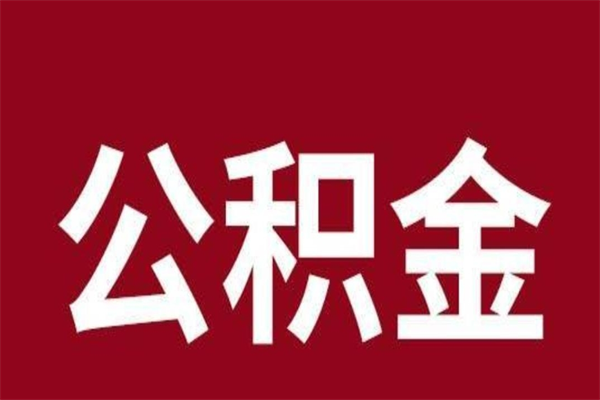 公积金